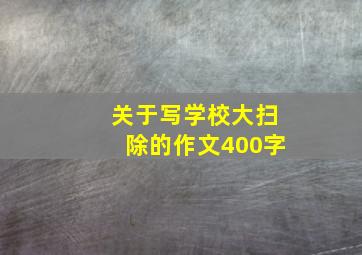 关于写学校大扫除的作文400字